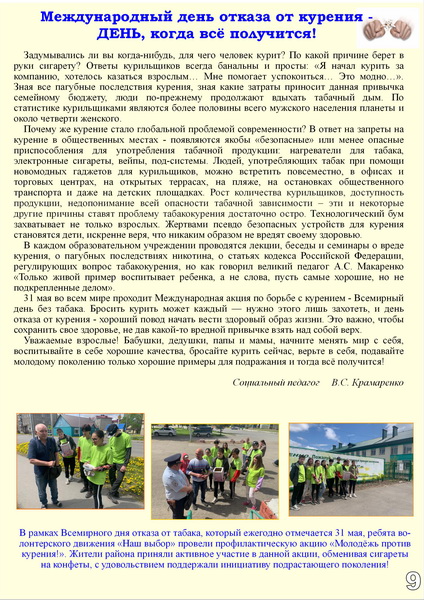 Международный день отказа от курения - ДЕНЬ, когда всё получится!

Задумывались ли вы когда-нибудь, для чего человек курит? По какой причине берет в руки сигарету? Ответы курильщиков всегда банальны и просты: «Я начал курить за компанию, хотелось казаться взрослым… Мне помогает успокоиться… Это модно…». Зная все пагубные последствия курения, зная какие затраты приносит данная привычка семейному бюджету, люди по-прежнему продолжают вдыхать табачный дым. По статистике курильщиками являются более половины всего мужского населения планеты и около четверти женского.

Почему же курение стало глобальной проблемой современности? В ответ на запреты на курение в общественных местах - появляются якобы «безопасные» или менее опасные приспособления для употребления табачной продукции: нагреватели для табака, электронные сигареты, вейпы, под-системы. Людей, употребляющих табак при помощи новомодных гаджетов для курильщиков, можно встретить повсеместно, в офисах и торговых центрах, на открытых террасах, на пляже, на остановках общественного транспорта и даже на детских площадках. Рост количества курильщиков, доступность продукции, недопонимание всей опасности табачной зависимости – эти и некоторые другие причины ставят проблему табакокурения достаточно остро. Технологический бум захватывает не только взрослых. Жертвами псевдо безопасных устройств для курения становятся дети, искренне веря, что никаким образом не вредят своему здоровью.

В каждом образовательном учреждении проводятся лекции, беседы и семинары о вреде курения, о пагубных последствиях никотина, о статьях кодекса Российской Федерации, регулирующих вопрос табакокурения, но как говорил великий педагог А.С. Макаренко «Только живой пример воспитывает ребенка, а не слова, пусть самые хорошие, но не подкрепленные делом».

31 мая во всем мире проходит Международная акция по борьбе с курением - Всемирный день без табака. Бросить курить может каждый — нужно этого лишь захотеть, и день отказа от курения - хороший повод начать вести здоровый образ жизни. Это важно, чтобы сохранить свое здоровье, не дав какой-то вредной привычке взять над собой верх.

Уважаемые взрослые! Бабушки, дедушки, папы и мамы, начните менять мир с себя, воспитывайте в себе хорошие качества, бросайте курить сейчас, верьте в себя, подавайте молодому поколению только хорошие примеры для подражания и тогда всё получится!

Социальный педагог В.С. Крамаренко

В рамках Всемирного дня отказа от табака, который ежегодно отмечается 31 мая, ребята волонтерского движения «Наш выбор» провели профилактическую акцию «Молодёжь против курения!». Жители района приняли активное участие в данной акции, обменивая сигареты на конфеты, с удовольствием поддержали инициативу подрастающего поколения!

9